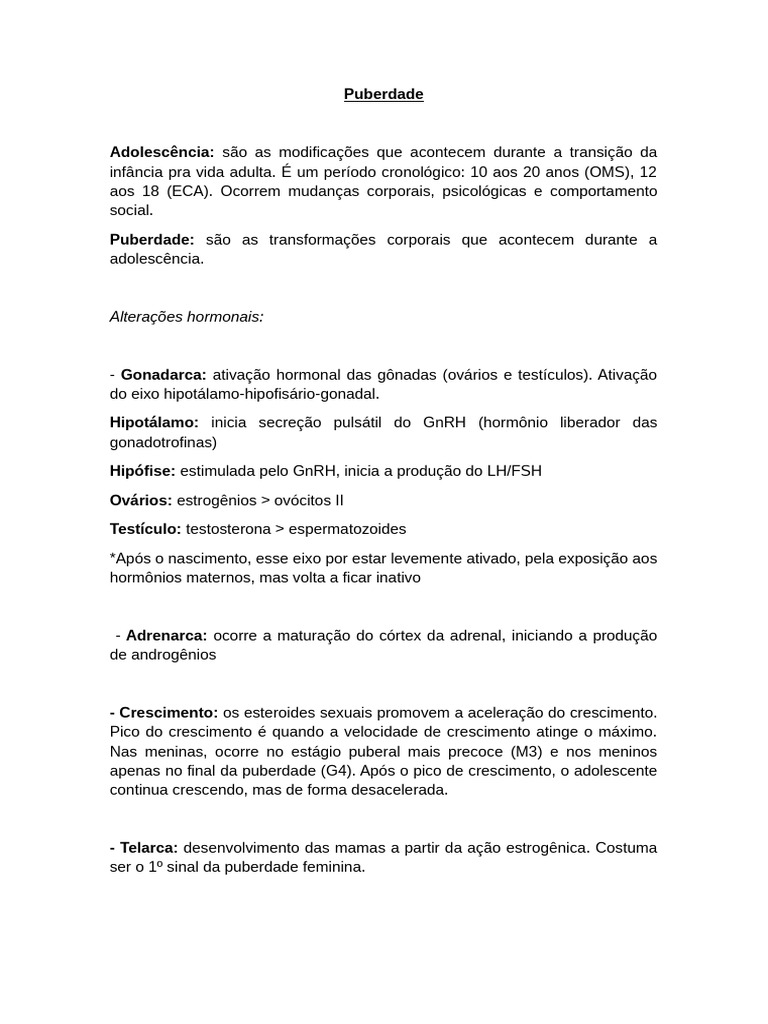 Puberdade

Adolescência: são as modificações que acontecem durante a transição da infância pra vida adulta. É um período cronológico: 10 aos 20 anos (OMS), 12 aos 18 (ECA). Ocorrem mudanças corporais, psicológicas e comportamento social.

Puberdade: são as transformações corporais que acontecem durante a adolescência.

Alterações hormonais:

- Gonadarca: ativação hormonal das gônadas (ovários e testículos). Ativação do eixo hipotálamo-hipofisário-gonadal.

Hipotálamo: inicia secreção pulsátil do GnRH (hormônio liberador das gonadotrofinas)

Hipófise: estimulada pelo GnRH, inicia a produção do LH/FSH

Ovários: estrogênios > ovócitos II

Testículo: testosterona > espermatozoides

*Após o nascimento, esse eixo por estar levemente ativado, pela exposição aos hormônios maternos, mas volta a ficar inativo

- Adrenarca: ocorre a maturação do córtex da adrenal, iniciando a produção de androgênios

- Crescimento: os esteroides sexuais promovem a aceleração do crescimento. Pico do crescimento é quando a velocidade de crescimento atinge o máximo. Nas meninas, ocorre no estágio puberal mais precoce (M3) e nos meninos apenas no final da puberdade (G4). Após o pico de crescimento, o adolescente continua crescendo, mas de forma desacelerada.

- Telarca: desenvolvimento das mamas a partir da ação estrogênica. Costuma ser o 1º sinal da puberdade feminina.